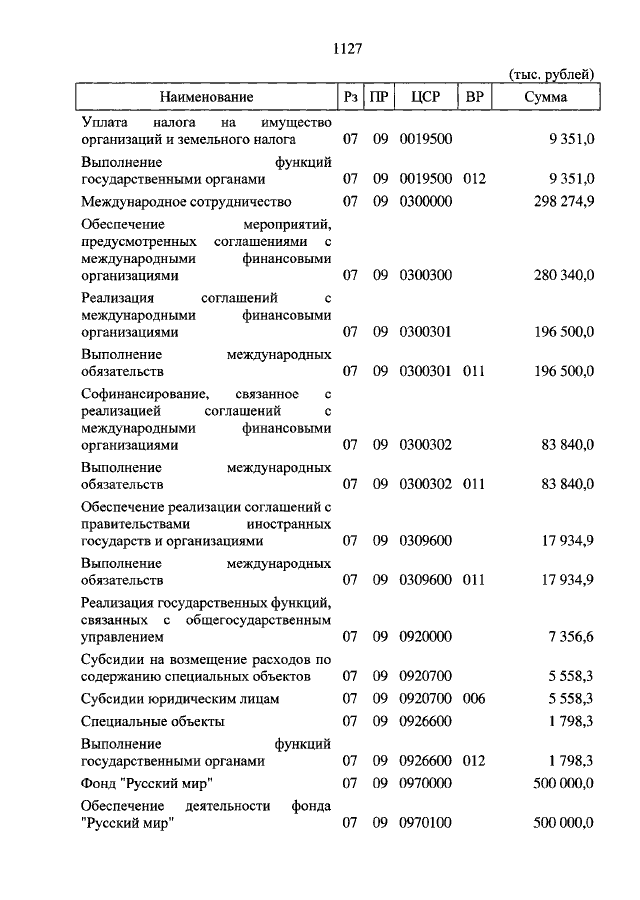 1127

(тыс. рублей)

| Наименование | Рз | ПР | ЦСР | ВР | Сумма |
|---|---|---|---|---|---|
| Уплата налога на имущество организаций и земельного налога | 07 | 09 | 0019500 | | 9 351,0 |
| Выполнение функций государственными органами | 07 | 09 | 0019500 | 012 | 9 351,0 |
| Международное сотрудничество | 07 | 09 | 0300000 | | 298 274,9 |
| Обеспечение мероприятий, предусмотренных соглашениями с международными финансовыми организациями | 07 | 09 | 0300300 | | 280 340,0 |
| Реализация соглашений с международными финансовыми организациями | 07 | 09 | 0300301 | | 196 500,0 |
| Выполнение международных обязательств | 07 | 09 | 0300301 | 011 | 196 500,0 |
| Софинансирование, связанное с реализацией соглашений с международными финансовыми организациями | 07 | 09 | 0300302 | | 83 840,0 |
| Выполнение международных обязательств | 07 | 09 | 0300302 | 011 | 83 840,0 |
| Обеспечение реализации соглашений с правительствами иностранных государств и организациями | 07 | 09 | 0309600 | | 17 934,9 |
| Выполнение международных обязательств | 07 | 09 | 0309600 | 011 | 17 934,9 |
| Реализация государственных функций, связанных с общегосударственным управлением | 07 | 09 | 0920000 | | 7 356,6 |
| Субсидии на возмещение расходов по содержанию специальных объектов | 07 | 09 | 0920700 | | 5 558,3 |
| Субсидии юридическим лицам | 07 | 09 | 0920700 | 006 | 5 558,3 |
| Специальные объекты | 07 | 09 | 0926600 | | 1 798,3 |
| Выполнение функций государственными органами | 07 | 09 | 0926600 | 012 | 1 798,3 |
| Фонд "Русский мир" | 07 | 09 | 0970000 | | 500 000,0 |
| Обеспечение деятельности фонда "Русский мир" | 07 | 09 | 0970100 | | 500 000,0 |